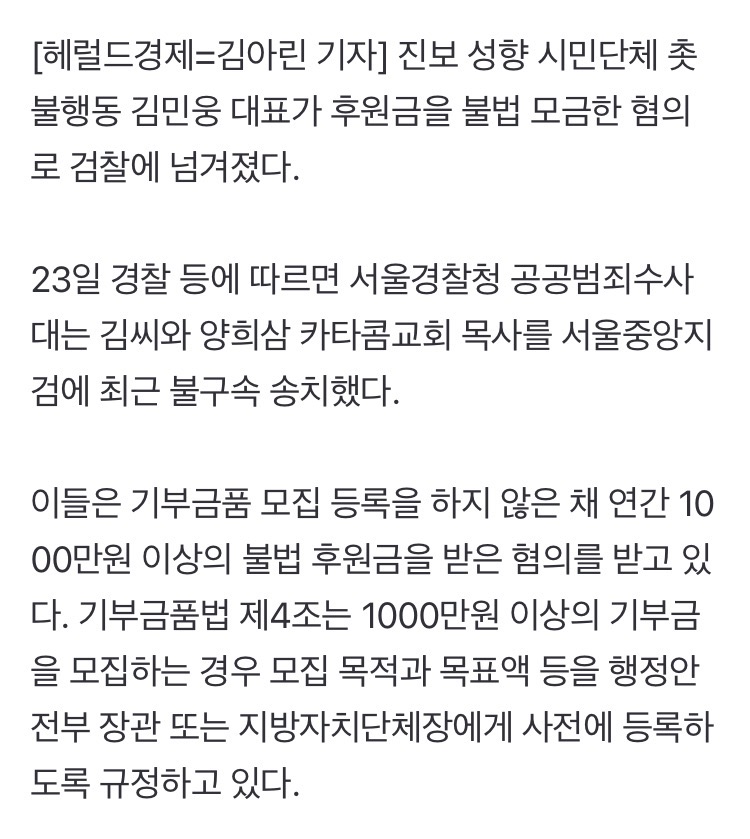 [헤럴드경제=김아린 기자] 진보 성향 시민단체 촛불행동 김민웅 대표가 후원금을 불법 모금한 혐의로 검찰에 넘겨졌다.

23일 경찰 등에 따르면 서울경찰청 공공범죄수사대는 김씨와 양희삼 카타콤교회 목사를 서울중앙지검에 최근 불구속 송치했다.

이들은 기부금품 모집 등록을 하지 않은 채 연간 1000만원 이상의 불법 후원금을 받은 혐의를 받고 있다. 기부금품법 제4조는 1000만원 이상의 기부금을 모집하는 경우 모집 목적과 목표액 등을 행정안전부 장관 또는 지방자치단체장에게 사전에 등록하도록 규정하고 있다.